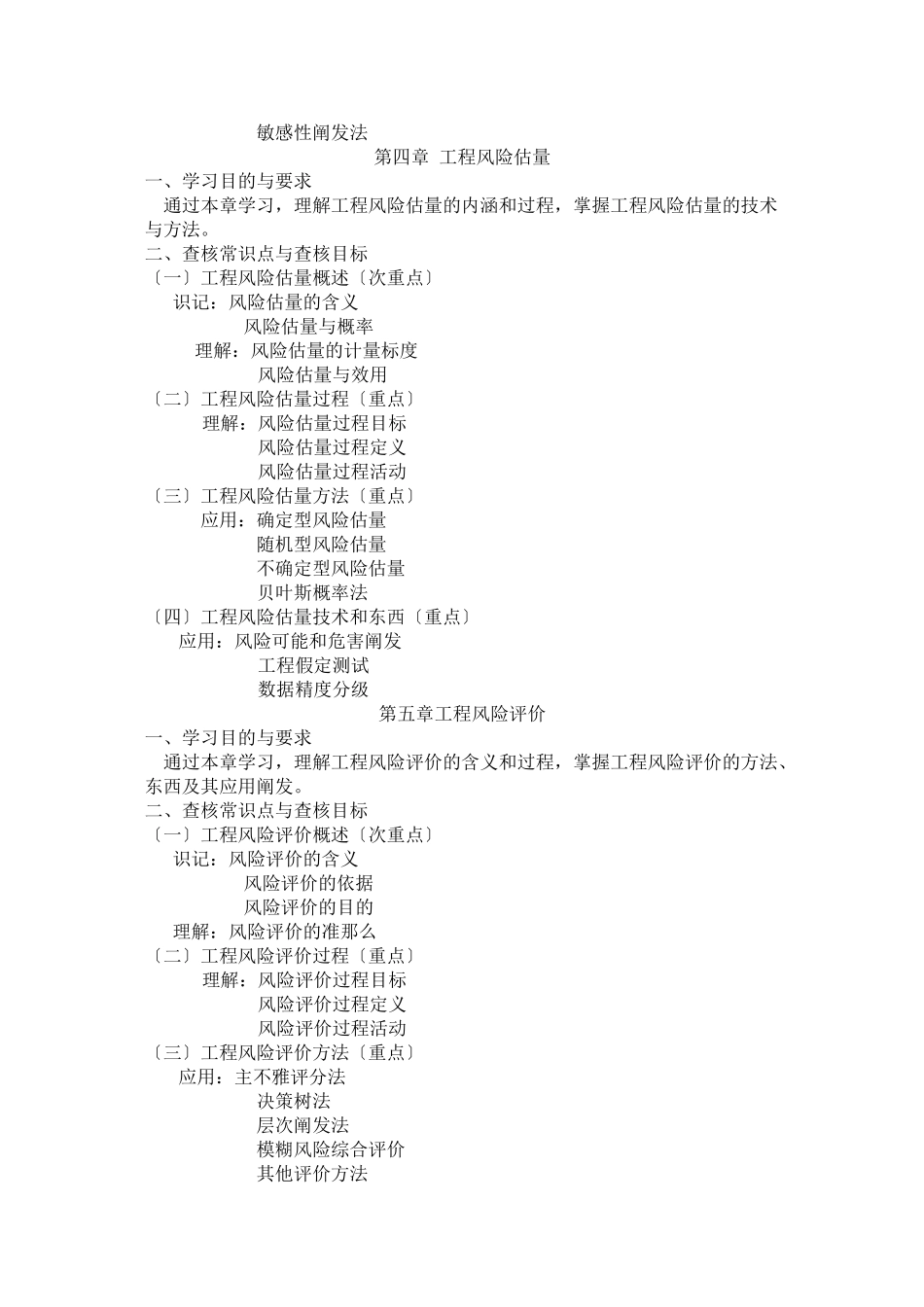 敏感性阐发法

第四章 工程风险估量

一、学习目的与要求

通过本章学习，理解工程风险估量的内涵和过程，掌握工程风险估量的技术与方法。

二、查核常识点与查核目标

〔一〕工程风险估量概述〔次重点〕

识记：风险估量的含义

风险估量与概率

理解：风险估量的计量标度

风险估量与效用

〔二〕工程风险估量过程〔重点〕

理解：风险估量过程目标

风险估量过程定义

风险估量过程活动

〔三〕工程风险估量方法〔重点〕

应用：确定型风险估量

随机型风险估量

不确定型风险估量

贝叶斯概率法

〔四〕工程风险估量技术和东西〔重点〕

应用：风险可能和危害阐发

工程假定测试

数据精度分级

第五章工程风险评价

一、学习目的与要求

通过本章学习，理解工程风险评价的含义和过程，掌握工程风险评价的方法、东西及其应用阐发。

二、查核常识点与查核目标

〔一〕工程风险评价概述〔次重点〕

识记：风险评价的含义

风险评价的依据

风险评价的目的

理解：风险评价的准那么

〔二〕工程风险评价过程〔重点〕

理解：风险评价过程目标

风险评价过程定义

风险评价过程活动

〔三〕工程风险评价方法〔重点〕

应用：主不雅评分法

决策树法

层次阐发法

模糊风险综合评价

其他评价方法